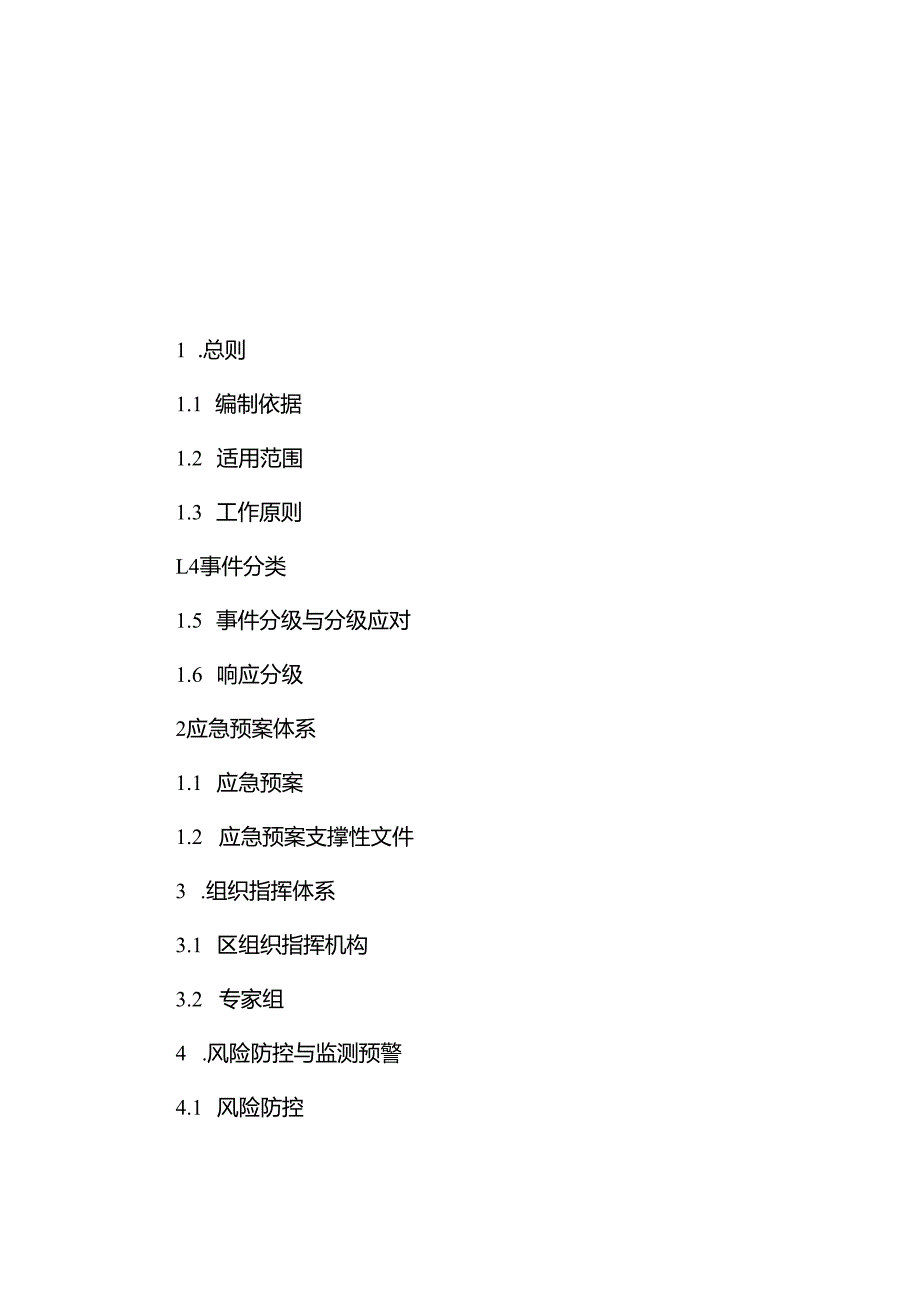 1 .总则

1.1 编制依据

1.2 适用范围

1.3 工作原则

L4事件分类

1.5 事件分级与分级应对

1.6 响应分级

2应急预案体系

1.1 应急预案

1.2 应急预案支撑性文件

3 .组织指挥体系

3.1 区组织指挥机构

3.2 专家组

4 .风险防控与监测预警

4.1 风险防控